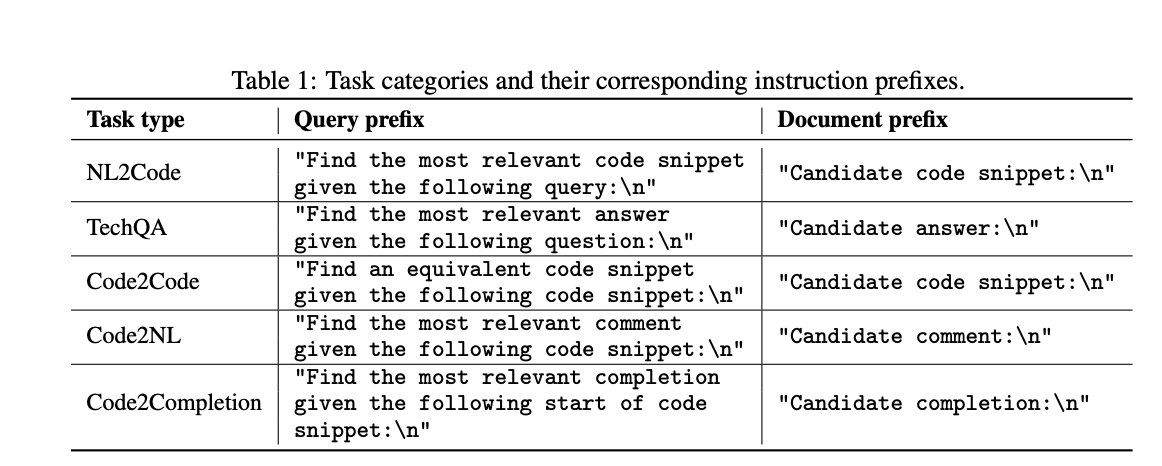 Table 1: Task categories and their corresponding instruction prefixes.

| Task type | Query prefix | Document prefix |
|---|---|---|
| NL2Code | "Find the most relevant code snippet given the following query:\n" | "Candidate code snippet:\n" |
| TechQA | "Find the most relevant answer given the following question:\n" | "Candidate answer:\n" |
| Code2Code | "Find an equivalent code snippet given the following code snippet:\n" | "Candidate code snippet:\n" |
| Code2NL | "Find the most relevant comment given the following code snippet:\n" | "Candidate comment:\n" |
| Code2Completion | "Find the most relevant completion given the following start of code snippet:\n" | "Candidate completion:\n" |